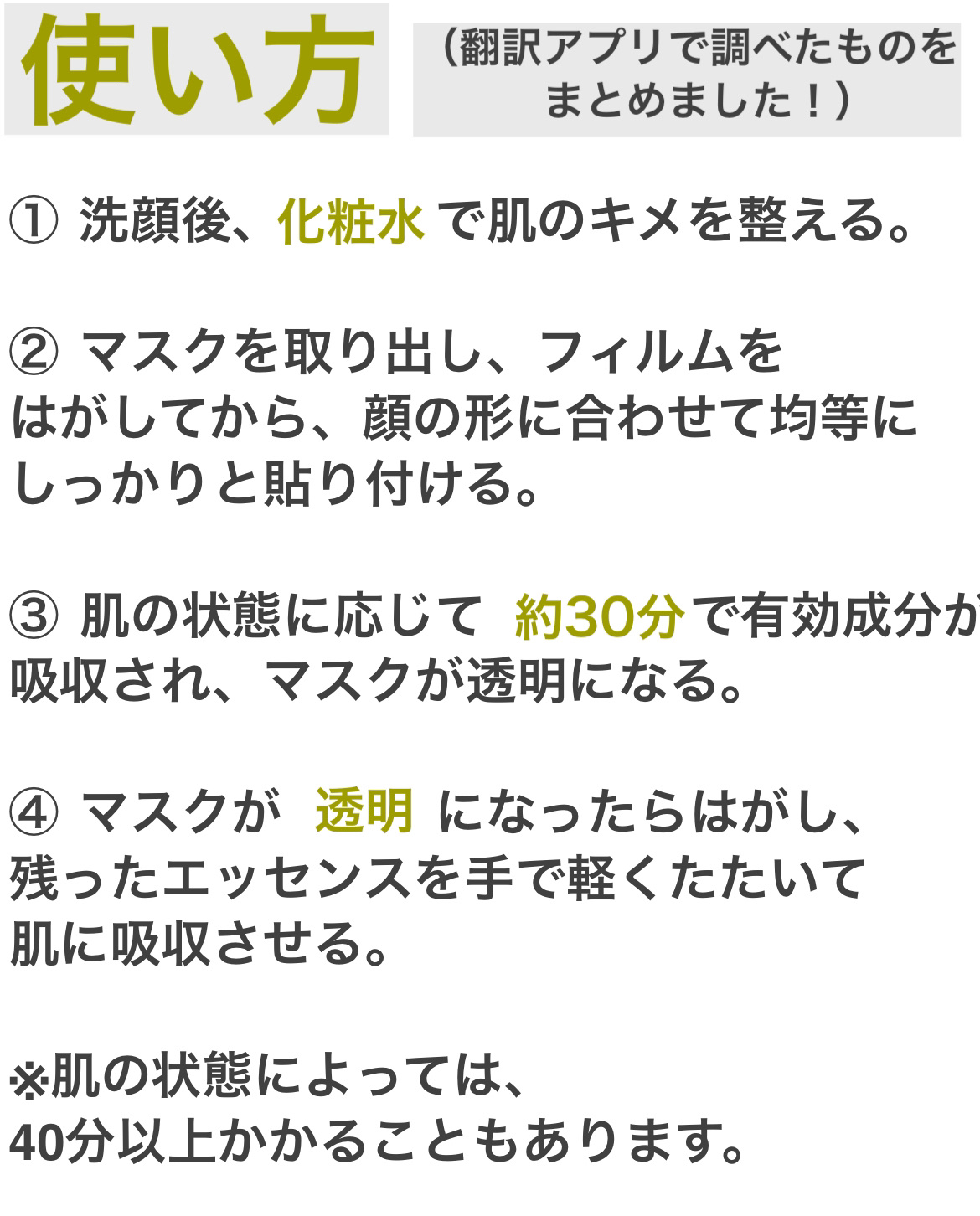 使い方

（翻訳アプリで調べたものをまとめました！）

① 洗顔後、化粧水 で肌のキメを整える。

② マスクを取り出し、フィルムをはがしてから、顔の形に合わせて均等にしっかりと貼り付ける。

③ 肌の状態に応じて 約30分で有効成分が吸収され、マスクが透明になる。

④ マスクが 透明 になったらはがし、残ったエッセンスを手で軽くたたいて肌に吸収させる。

※肌の状態によっては、40分以上かかることもあります。